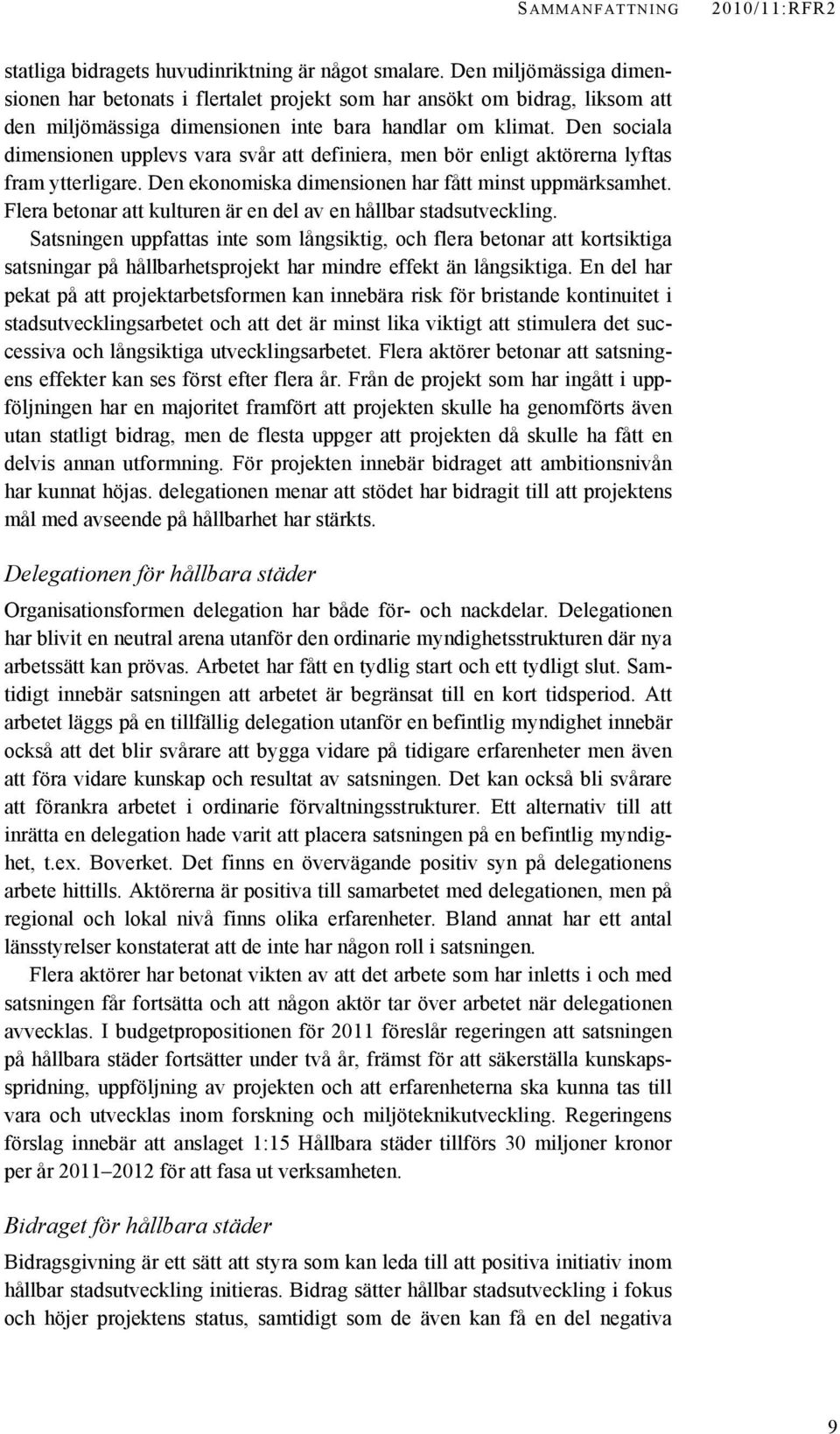 SAMMANFATTNING 2010/11:RFR2

statliga bidragets huvudinriktning är något smalare. Den miljömässiga dimensionen har betonats i flertalet projekt som har ansökt om bidrag, liksom att den miljömässiga dimensionen inte bara handlar om klimat. Den sociala dimensionen upplevs vara svår att definiera, men bör enligt aktörerna lyftas fram ytterligare. Den ekonomiska dimensionen har fått minst uppmärksamhet. Flera betonar att kulturen är en del av en hållbar stadsutveckling.

Satsningen uppfattas inte som långsiktig, och flera betonar att kortsiktiga satsningar på hållbarhetsprojekt har mindre effekt än långsiktiga. En del har pekat på att projektarbetsformen kan innebära risk för bristande kontinuitet i stadsutvecklingsarbetet och att det är minst lika viktigt att stimulera det successiva och långsiktiga utvecklingsarbetet. Flera aktörer betonar att satsningens effekter kan ses först efter flera år. Från de projekt som har ingått i uppföljningen har en majoritet framfört att projekten skulle ha genomförts även utan statligt bidrag, men de flesta uppger att projekten då skulle ha fått en delvis annan utformning. För projekten innebär bidraget att ambitionsnivån har kunnat höjas. delegationen menar att stödet har bidragit till att projektens mål med avseende på hållbarhet har stärkts.

Delegationen för hållbara städer

Organisationsformen delegation har både för- och nackdelar. Delegationen har blivit en neutral arena utanför den ordinarie myndighetsstrukturen där nya arbetssätt kan prövas. Arbetet har fått en tydlig start och ett tydligt slut. Samtidigt innebär satsningen att arbetet är begränsat till en kort tidsperiod. Att arbetet läggs på en tillfällig delegation utanför en befintlig myndighet innebär också att det blir svårare att bygga vidare på tidigare erfarenheter men även att föra vidare kunskap och resultat av satsningen. Det kan också bli svårare att förankra arbetet i ordinarie förvaltningsstrukturer. Ett alternativ till att inrätta en delegation hade varit att placera satsningen på en befintlig myndighet, t.ex. Boverket. Det finns en övervägande positiv syn på delegationens arbete hittills. Aktörerna är positiva till samarbetet med delegationen, men på regional och lokal nivå finns olika erfarenheter. Bland annat har ett antal länsstyrelser konstaterat att de inte har någon roll i satsningen.

Flera aktörer har betonat vikten av att det arbete som har inletts i och med satsningen får fortsätta och att någon aktör tar över arbetet när delegationen avvecklas. I budgetpropositionen för 2011 föreslår regeringen att satsningen på hållbara städer fortsätter under två år, främst för att säkerställa kunskapsspridning, uppföljning av projekten och att erfarenheterna ska kunna tas till vara och utvecklas inom forskning och miljöteknikutveckling. Regeringens förslag innebär att anslaget 1:15 Hållbara städer tillförs 30 miljoner kronor per år 2011–2012 för att fasa ut verksamheten.

Bidraget för hållbara städer

Bidragsgivning är ett sätt att styra som kan leda till att positiva initiativ inom hållbar stadsutveckling initieras. Bidrag sätter hållbar stadsutveckling i fokus och höjer projektens status, samtidigt som de även kan få en del negativa

9